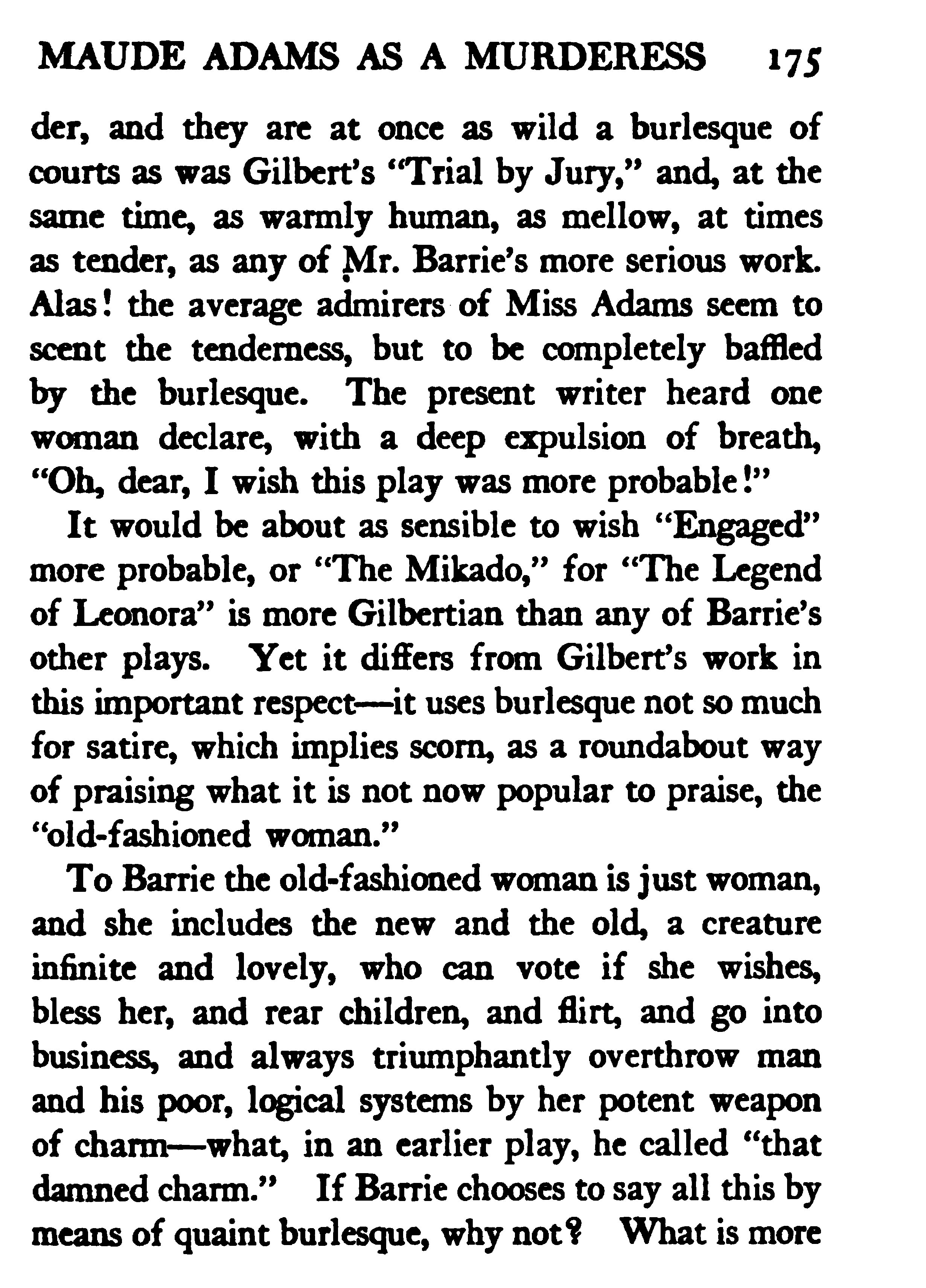 MAUDE ADAMS AS A MURDERESS 175

der, and they are at once as wild a burlesque of courts as was Gilbert's "Trial by Jury," and, at the same time, as warmly human, as mellow, at times as tender, as any of Mr. Barrie's more serious work. Alas! the average admirers of Miss Adams seem to scent the tenderness, but to be completely baffled by the burlesque. The present writer heard one woman declare, with a deep expulsion of breath, "Oh, dear, I wish this play was more probable!"

It would be about as sensible to wish "Engaged" more probable, or "The Mikado," for "The Legend of Leonora" is more Gilbertian than any of Barrie's other plays. Yet it differs from Gilbert's work in this important respect—it uses burlesque not so much for satire, which implies scorn, as a roundabout way of praising what it is not now popular to praise, the "old-fashioned woman."

To Barrie the old-fashioned woman is just woman, and she includes the new and the old, a creature infinite and lovely, who can vote if she wishes, bless her, and rear children, and flirt, and go into business, and always triumphantly overthrow man and his poor, logical systems by her potent weapon of charm—what, in an earlier play, he called "that damned charm." If Barrie chooses to say all this by means of quaint burlesque, why not? What is more